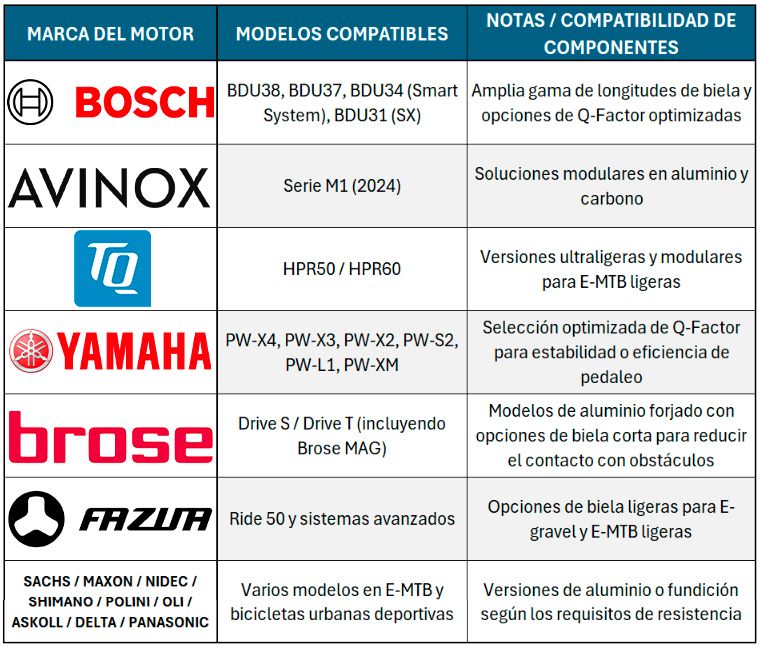 | MARCA DEL MOTOR | MODELOS COMPATIBLES | NOTAS / COMPATIBILIDAD DE COMPONENTES |
|---|---|---|
| BOSCH | BDU38, BDU37, BDU34 (Smart System), BDU31 (SX) | Amplia gama de longitudes de biela y opciones de Q-Factor optimizadas |
| AVINOX | Serie M1 (2024) | Soluciones modulares en aluminio y carbono |
| TQ | HPR50 / HPR60 | Versiones ultraligeras y modulares para E-MTB ligeras |
| YAMAHA | PW-X4, PW-X3, PW-X2, PW-S2, PW-L1, PW-XM | Selección optimizada de Q-Factor para estabilidad o eficiencia de pedaleo |
| brose | Drive S / Drive T (incluyendo Brose MAG) | Modelos de aluminio forjado con opciones de biela corta para reducir el contacto con obstáculos |
| FAZUA | Ride 50 y sistemas avanzados | Opciones de biela ligeras para E-gravel y E-MTB ligeras |
| SACHS / MAXON / NIDEC / SHIMANO / POLINI / OLI / ASKOLL / DELTA / PANASONIC | Varios modelos en E-MTB y bicicletas urbanas deportivas | Versiones de aluminio o fundición según los requisitos de resistencia |